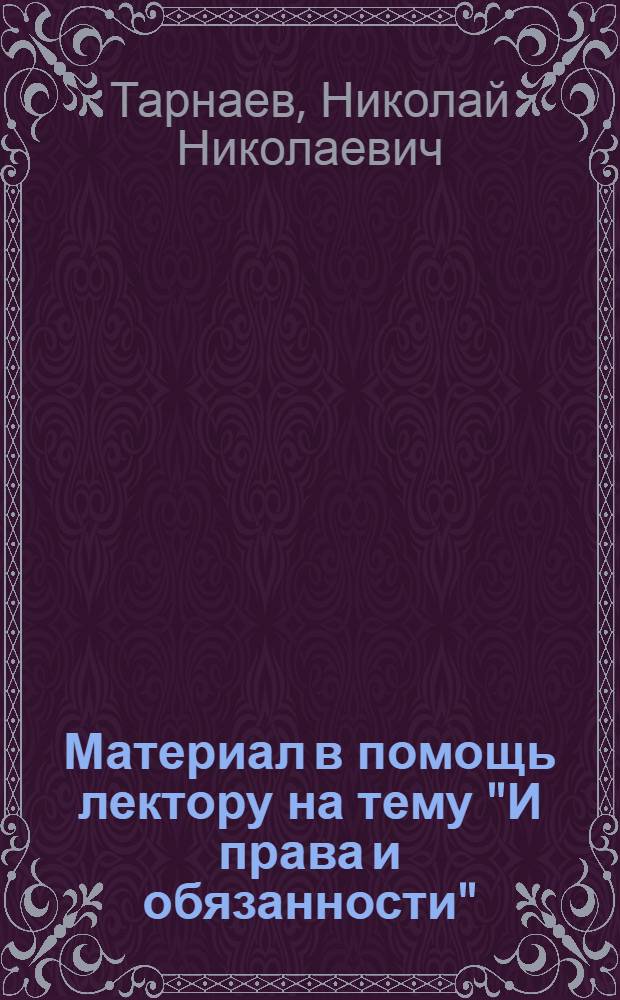 Тарнаев, Николай Николаевич

Материал в помощь лектору на тему "И права и обязанности"